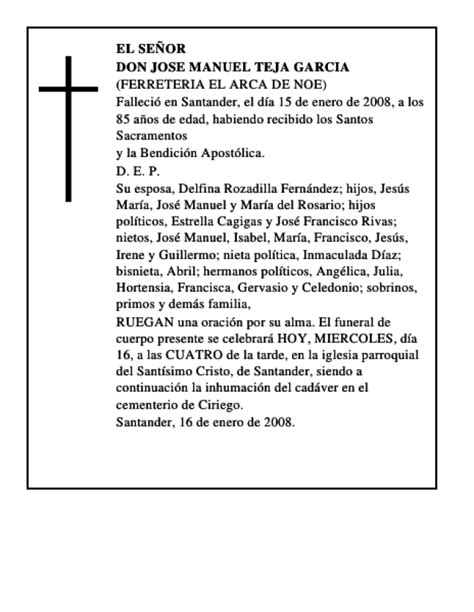 EL SEÑOR
DON JOSE MANUEL TEJA GARCIA
(FERRETERIA EL ARCA DE NOE)
Falleció en Santander, el día 15 de enero de 2008, a los 85 años de edad, habiendo recibido los Santos Sacramentos
y la Bendición Apostólica.
D. E. P.
Su esposa, Delfina Rozadilla Fernández; hijos, Jesús María, José Manuel y María del Rosario; hijos políticos, Estrella Cagigas y José Francisco Rivas; nietos, José Manuel, Isabel, María, Francisco, Jesús, Irene y Guillermo; nieta política, Inmaculada Díaz; bisnieta, Abril; hermanos políticos, Angélica, Julia, Hortensia, Francisca, Gervasio y Celedonio; sobrinos, primos y demás familia,
RUEGAN una oración por su alma. El funeral de cuerpo presente se celebrará HOY, MIERCOLES, día 16, a las CUATRO de la tarde, en la iglesia parroquial del Santísimo Cristo, de Santander, siendo a continuación la inhumación del cadáver en el cementerio de Ciriego.
Santander, 16 de enero de 2008.